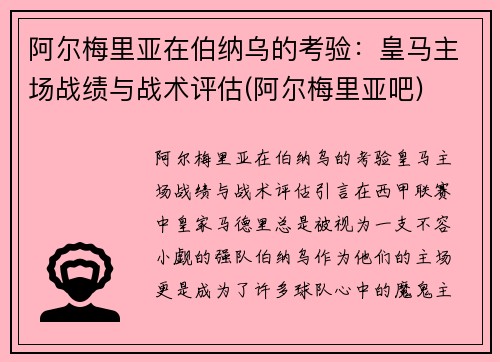 阿尔梅里亚在伯纳乌的考验：皇马主场战绩与战术评估(阿尔梅里亚吧)

阿尔梅里亚在伯纳乌的考验皇马主场战绩与战术评估引言在西甲联赛中皇家马德里总是被视为一支不容小觑的强队伯纳乌作为他们的主场更是成为了许多球队心中的魔鬼主